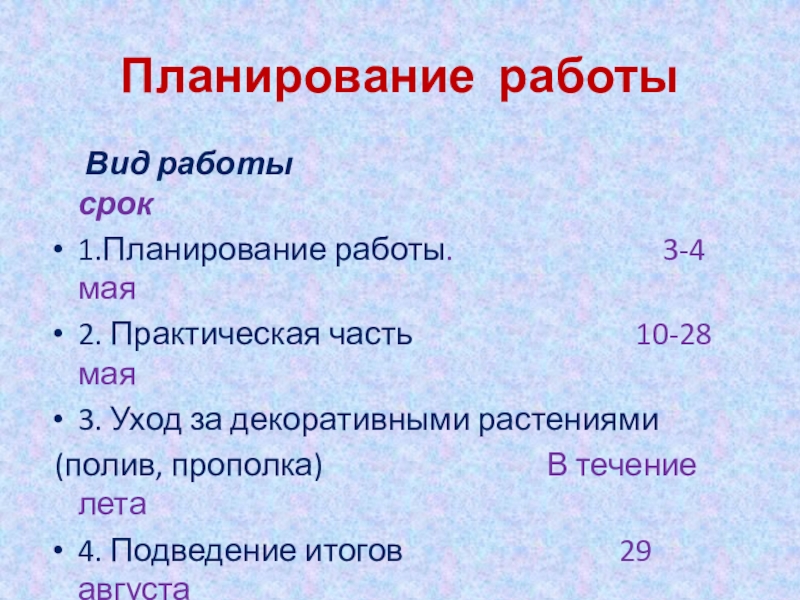 Планирование работы

Вид работы срок

• 1.Планирование работы. 3-4 мая

• 2. Практическая часть 10-28 мая

• 3. Уход за декоративными растениями

(полив, прополка) В течение лета

• 4. Подведение итогов 29 августа